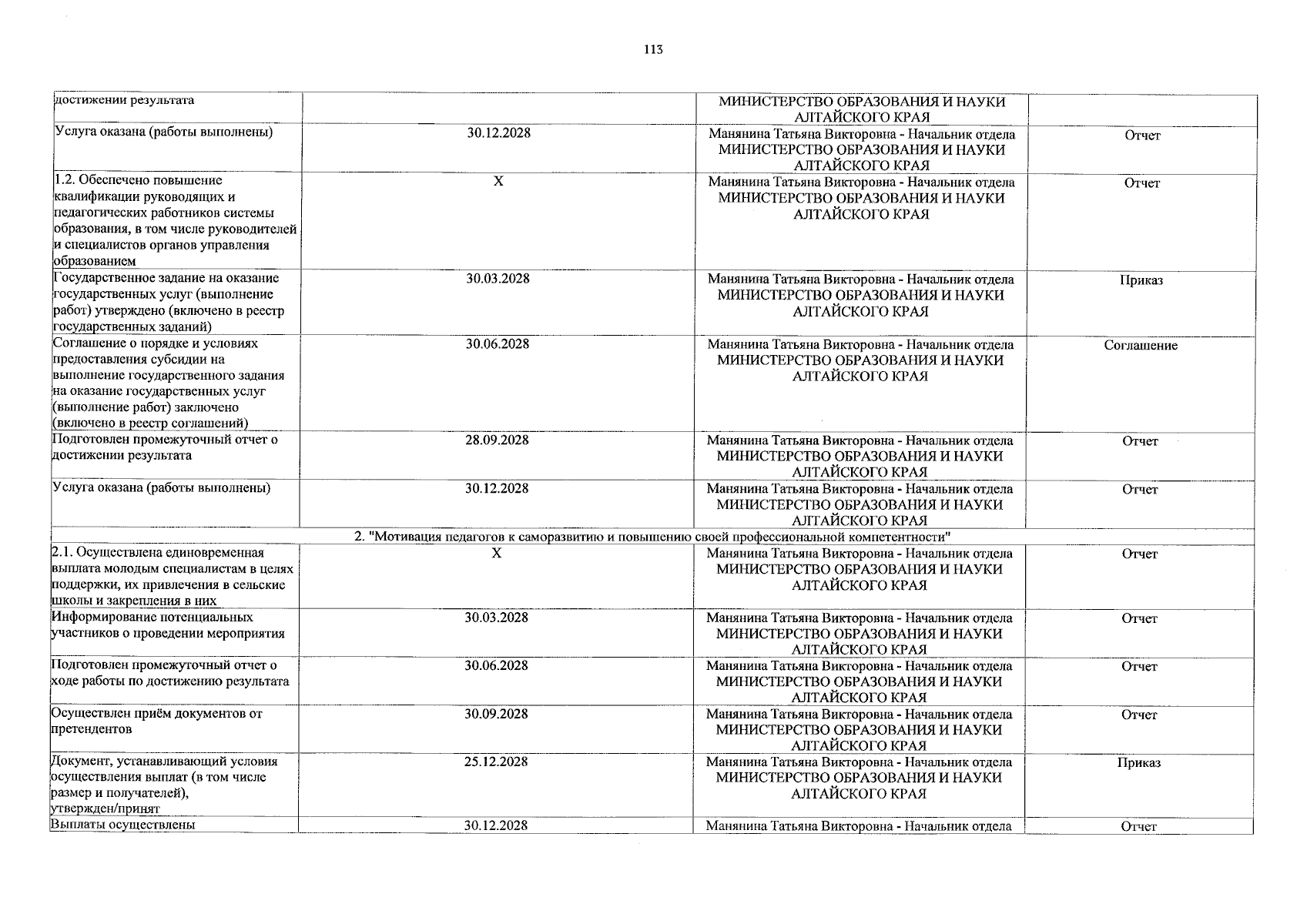 113

| достижении результата |  | МИНИСТЕРСТВО ОБРАЗОВАНИЯ И НАУКИ АЛТАЙСКОГО КРАЯ |  |
|---|---|---|---|
| Услуга оказана (работы выполнены) | 30.12.2028 | Манянина Татьяна Викторовна - Начальник отдела МИНИСТЕРСТВО ОБРАЗОВАНИЯ И НАУКИ АЛТАЙСКОГО КРАЯ | Отчет |
| 1.2. Обеспечено повышение квалификации руководящих и педагогических работников системы образования, в том числе руководителей и специалистов органов управления образованием | X | Манянина Татьяна Викторовна - Начальник отдела МИНИСТЕРСТВО ОБРАЗОВАНИЯ И НАУКИ АЛТАЙСКОГО КРАЯ | Отчет |
| Государственное задание на оказание государственных услуг (выполнение работ) утверждено (включено в реестр государственных заданий) | 30.03.2028 | Манянина Татьяна Викторовна - Начальник отдела МИНИСТЕРСТВО ОБРАЗОВАНИЯ И НАУКИ АЛТАЙСКОГО КРАЯ | Приказ |
| Соглашение о порядке и условиях предоставления субсидии на выполнение государственного задания на оказание государственных услуг (выполнение работ) заключено (включено в реестр соглашений) | 30.06.2028 | Манянина Татьяна Викторовна - Начальник отдела МИНИСТЕРСТВО ОБРАЗОВАНИЯ И НАУКИ АЛТАЙСКОГО КРАЯ | Соглашение |
| Подготовлен промежуточный отчет о достижении результата | 28.09.2028 | Манянина Татьяна Викторовна - Начальник отдела МИНИСТЕРСТВО ОБРАЗОВАНИЯ И НАУКИ АЛТАЙСКОГО КРАЯ | Отчет |
| Услуга оказана (работы выполнены) | 30.12.2028 | Манянина Татьяна Викторовна - Начальник отдела МИНИСТЕРСТВО ОБРАЗОВАНИЯ И НАУКИ АЛТАЙСКОГО КРАЯ | Отчет |
| 2. "Мотивация педагогов к саморазвитию и повышению своей профессиональной компетентности" |  |  |  |
| 2.1. Осуществлена единовременная выплата молодым специалистам в целях поддержки, их привлечения в сельские школы и закрепления в них | X | Манянина Татьяна Викторовна - Начальник отдела МИНИСТЕРСТВО ОБРАЗОВАНИЯ И НАУКИ АЛТАЙСКОГО КРАЯ | Отчет |
| Информирование потенциальных участников о проведении мероприятия | 30.03.2028 | Манянина Татьяна Викторовна - Начальник отдела МИНИСТЕРСТВО ОБРАЗОВАНИЯ И НАУКИ АЛТАЙСКОГО КРАЯ | Отчет |
| Подготовлен промежуточный отчет о ходе работы по достижению результата | 30.06.2028 | Манянина Татьяна Викторовна - Начальник отдела МИНИСТЕРСТВО ОБРАЗОВАНИЯ И НАУКИ АЛТАЙСКОГО КРАЯ | Отчет |
| Осуществлен приём документов от претендентов | 30.09.2028 | Манянина Татьяна Викторовна - Начальник отдела МИНИСТЕРСТВО ОБРАЗОВАНИЯ И НАУКИ АЛТАЙСКОГО КРАЯ | Отчет |
| Документ, устанавливающий условия осуществления выплат (в том числе размер и получателей), утвержден/принят | 25.12.2028 | Манянина Татьяна Викторовна - Начальник отдела МИНИСТЕРСТВО ОБРАЗОВАНИЯ И НАУКИ АЛТАЙСКОГО КРАЯ | Приказ |
| Выплаты осуществлены | 30.12.2028 | Манянина Татьяна Викторовна - Начальник отдела | Отчет |